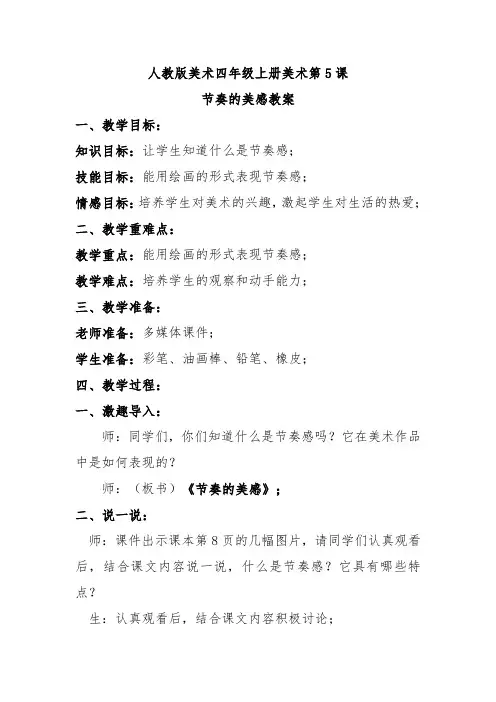 人教版美术四年级上册美术第5课

节奏的美感教案

一、教学目标：

知识目标：让学生知道什么是节奏感；

技能目标：能用绘画的形式表现节奏感；

情感目标：培养学生对美术的兴趣，激起学生对生活的热爱；

二、教学重难点：

教学重点：能用绘画的形式表现节奏感；

教学难点：培养学生的观察和动手能力；

三、教学准备：

老师准备：多媒体课件；

学生准备：彩笔、油画棒、铅笔、橡皮；

四、教学过程：

一、激趣导入：

师：同学们，你们知道什么是节奏感吗？它在美术作品中是如何表现的？

师：（板书）《节奏的美感》；

二、说一说：

师：课件出示课本第8页的几幅图片，请同学们认真观看后，结合课文内容说一说，什么是节奏感？它具有哪些特点？

生：认真观看后，结合课文内容积极讨论；